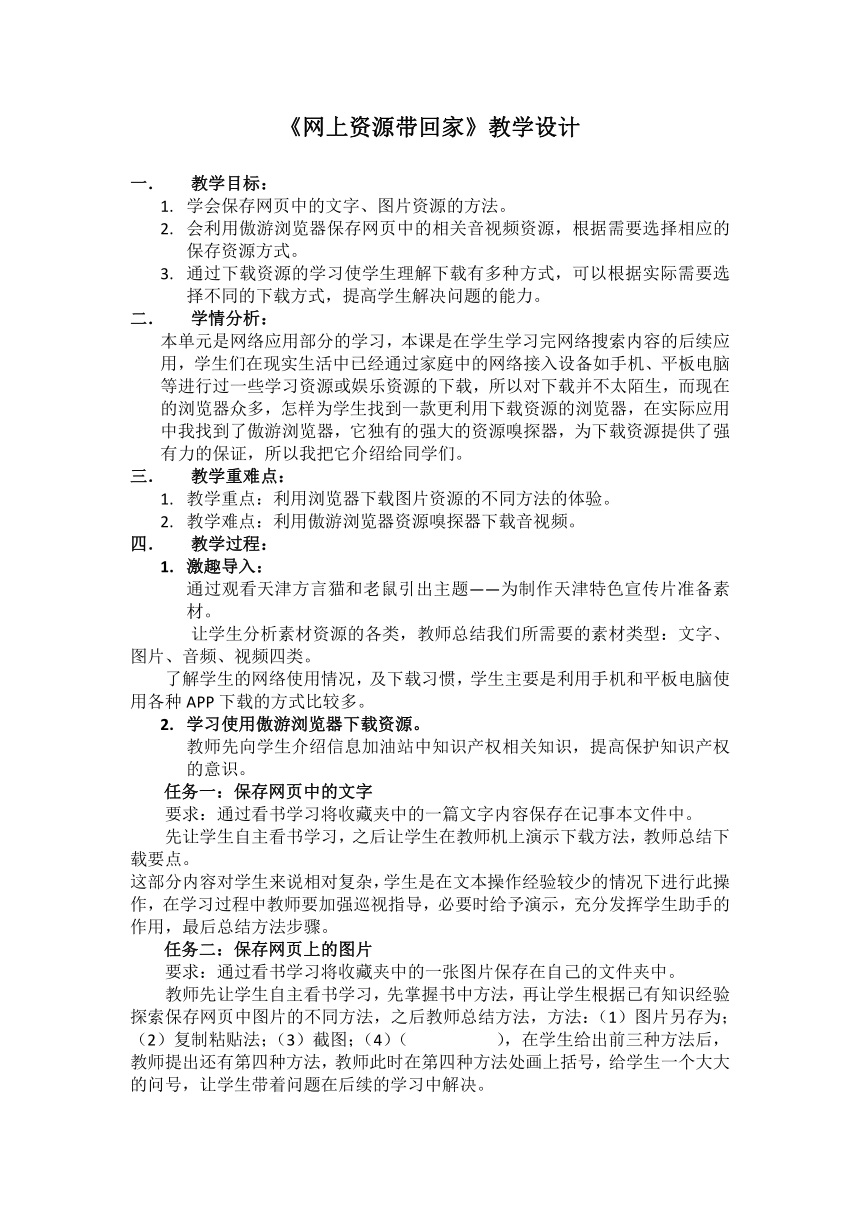 《网上资源带回家》教学设计

一． 教学目标：

1. 学会保存网页中的文字、图片资源的方法。
2. 会利用傲游浏览器保存网页中的相关音视频资源，根据需要选择相应的保存资源方式。
3. 通过下载资源的学习使学生理解下载有多种方式，可以根据实际需要选择不同的下载方式，提高学生解决问题的能力。

二． 学情分析：

本单元是网络应用部分的学习，本课是在学生学习完网络搜索内容的后续应用，学生们在现实生活中已经通过家庭中的网络接入设备如手机、平板电脑等进行过一些学习资源或娱乐资源的下载，所以对下载并不太陌生，而现在的浏览器众多，怎样为学生找到一款更利用下载资源的浏览器，在实际应用中我找到了傲游浏览器，它独有的强大的资源嗅探器，为下载资源提供了强有力的保证，所以我把它介绍给同学们。

三． 教学重难点：

1. 教学重点：利用浏览器下载图片资源的不同方法的体验。
2. 教学难点：利用傲游浏览器资源嗅探器下载音视频。

四． 教学过程：

1. 激趣导入：

通过观看天津方言猫和老鼠引出主题——为制作天津特色宣传片准备素材。

让学生分析素材资源的各类，教师总结我们所需要的素材类型：文字、图片、音频、视频四类。

了解学生的网络使用情况，及下载习惯，学生主要是利用手机和平板电脑使用各种 APP 下载的方式比较多。

2. 学习使用傲游浏览器下载资源。

教师先向学生介绍信息加油站中知识产权相关知识，提高保护知识产权的意识。

任务一：保存网页中的文字

要求：通过看书学习将收藏夹中的一篇文字内容保存在记事本文件中。

先让学生自主看书学习，之后让学生在教师机上演示下载方法，教师总结下载要点。

这部分内容对学生来说相对复杂，学生是在文本操作经验较少的情况下进行此操作，在学习过程中教师要加强巡视指导，必要时给予演示，充分发挥学生助手的作用，最后总结方法步骤。

任务二：保存网页上的图片

要求：通过看书学习将收藏夹中的一张图片保存在自己的文件夹中。

教师先让学生自主看书学习，先掌握书中方法，再让学生根据已有知识经验探索保存网页中图片的不同方法，之后教师总结方法，方法：（1）图片另存为；（2）复制粘贴法；（3）截图；（4）（ ），在学生给出前三种方法后，教师提出还有第四种方法，教师此时在第四种方法处画上括号，给学生一个大大的问号，让学生带着问题在后续的学习中解决。